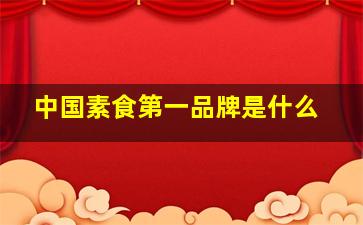 中国素食第一品牌是什么